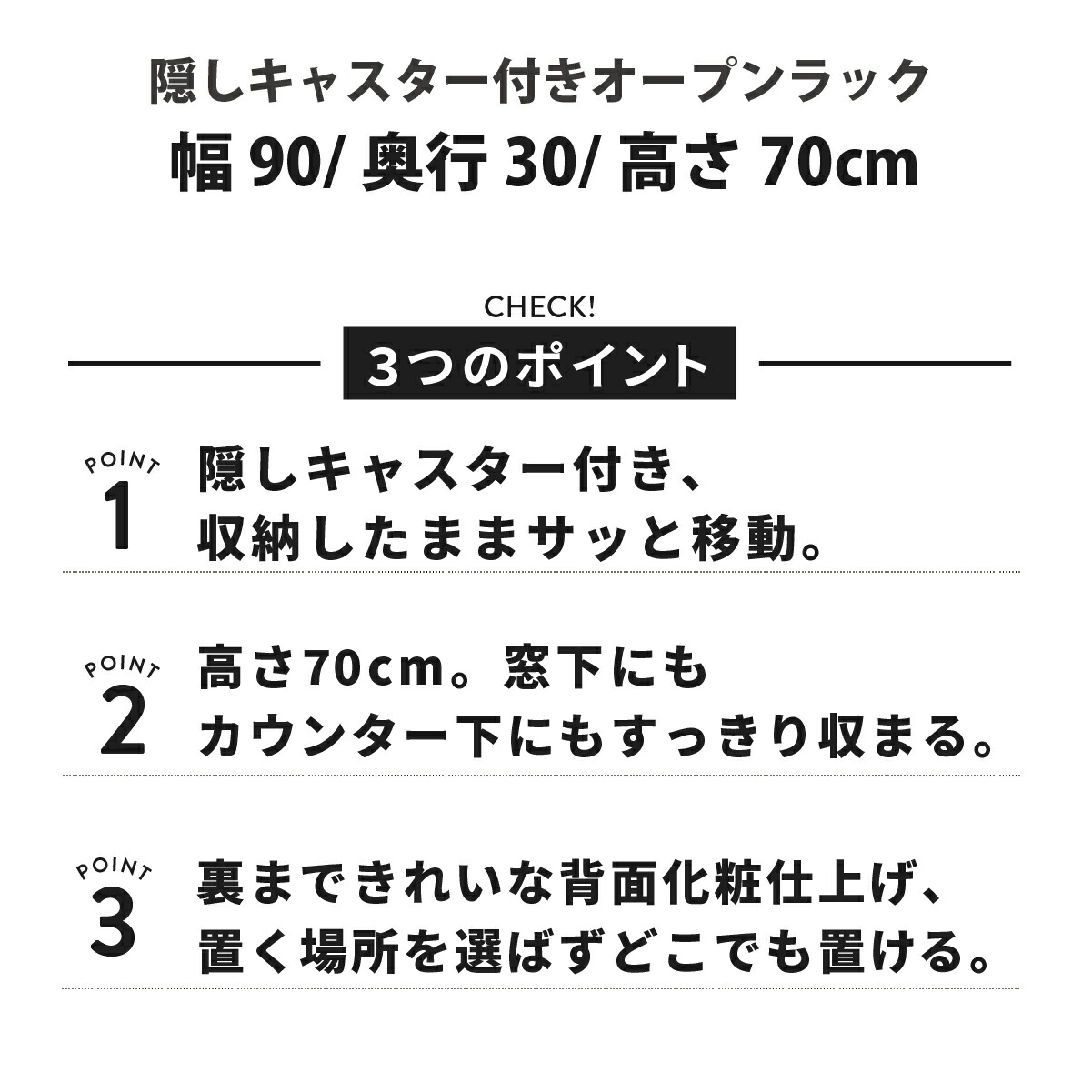 隠しキャスター付きオープンラック

幅90/奥行30/高さ70cm

CHECK!

3つのポイント

POINT
1
隠しキャスター付き、
収納したままサッと移動。

POINT
2
高さ70cm。窓下にも
カウンター下にもすっきり収まる。

POINT
3
裏まできれいな背面化粧仕上げ、
置く場所を選ばずどこでも置ける。